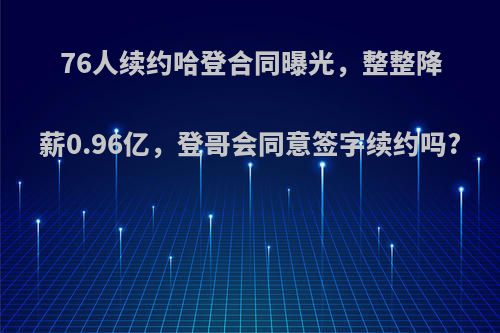 76人续约哈登合同曝光，整整降薪0.96亿，登哥会同意签字续约吗?